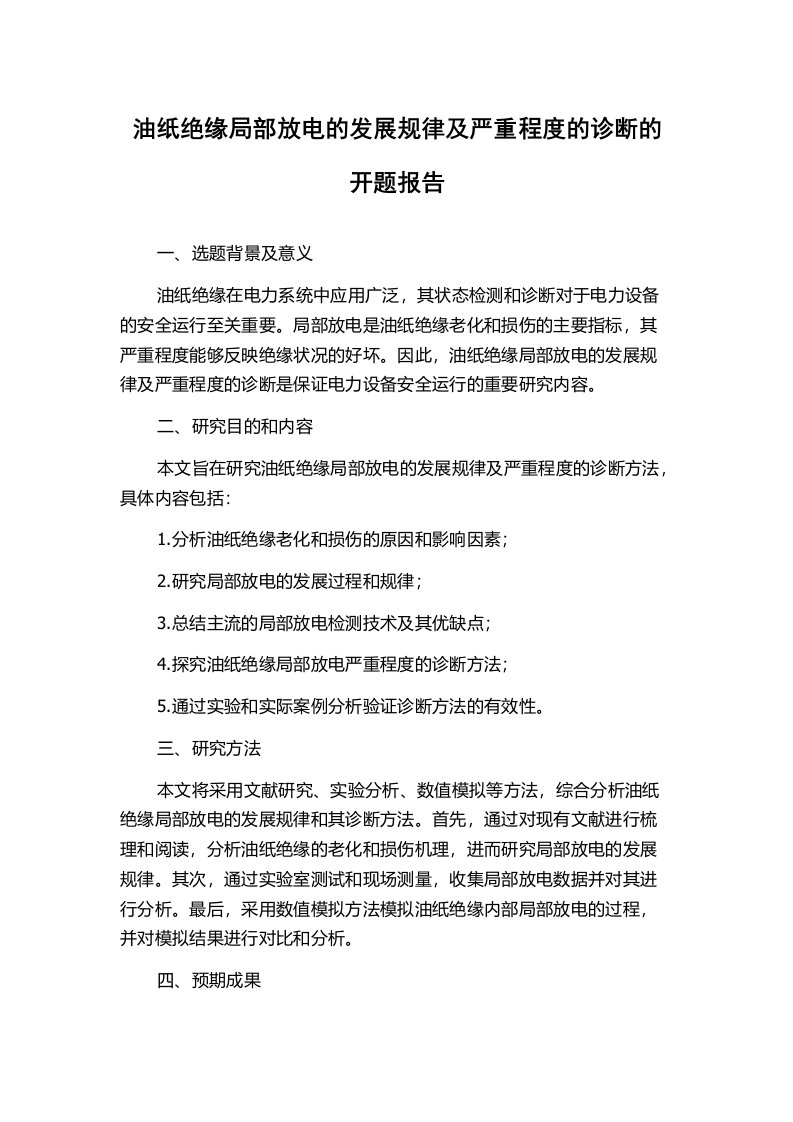 油纸绝缘局部放电的发展规律及严重程度的诊断的开题报告

一、选题背景及意义

油纸绝缘在电力系统中应用广泛，其状态检测和诊断对于电力设备的安全运行至关重要。局部放电是油纸绝缘老化和损伤的主要指标，其严重程度能够反映绝缘状况的好坏。因此，油纸绝缘局部放电的发展规律及严重程度的诊断是保证电力设备安全运行的重要研究内容。

二、研究目的和内容

本文旨在研究油纸绝缘局部放电的发展规律及严重程度的诊断方法，具体内容包括：

1.分析油纸绝缘老化和损伤的原因和影响因素；

2.研究局部放电的发展过程和规律；

3.总结主流的局部放电检测技术及其优缺点；

4.探究油纸绝缘局部放电严重程度的诊断方法；

5.通过实验和实际案例分析验证诊断方法的有效性。

三、研究方法

本文将采用文献研究、实验分析、数值模拟等方法，综合分析油纸绝缘局部放电的发展规律和其诊断方法。首先，通过对现有文献进行梳理和阅读，分析油纸绝缘的老化和损伤机理，进而研究局部放电的发展规律。其次，通过实验室测试和现场测量，收集局部放电数据并对其进行分析。最后，采用数值模拟方法模拟油纸绝缘内部局部放电的过程，并对模拟结果进行对比和分析。

四、预期成果